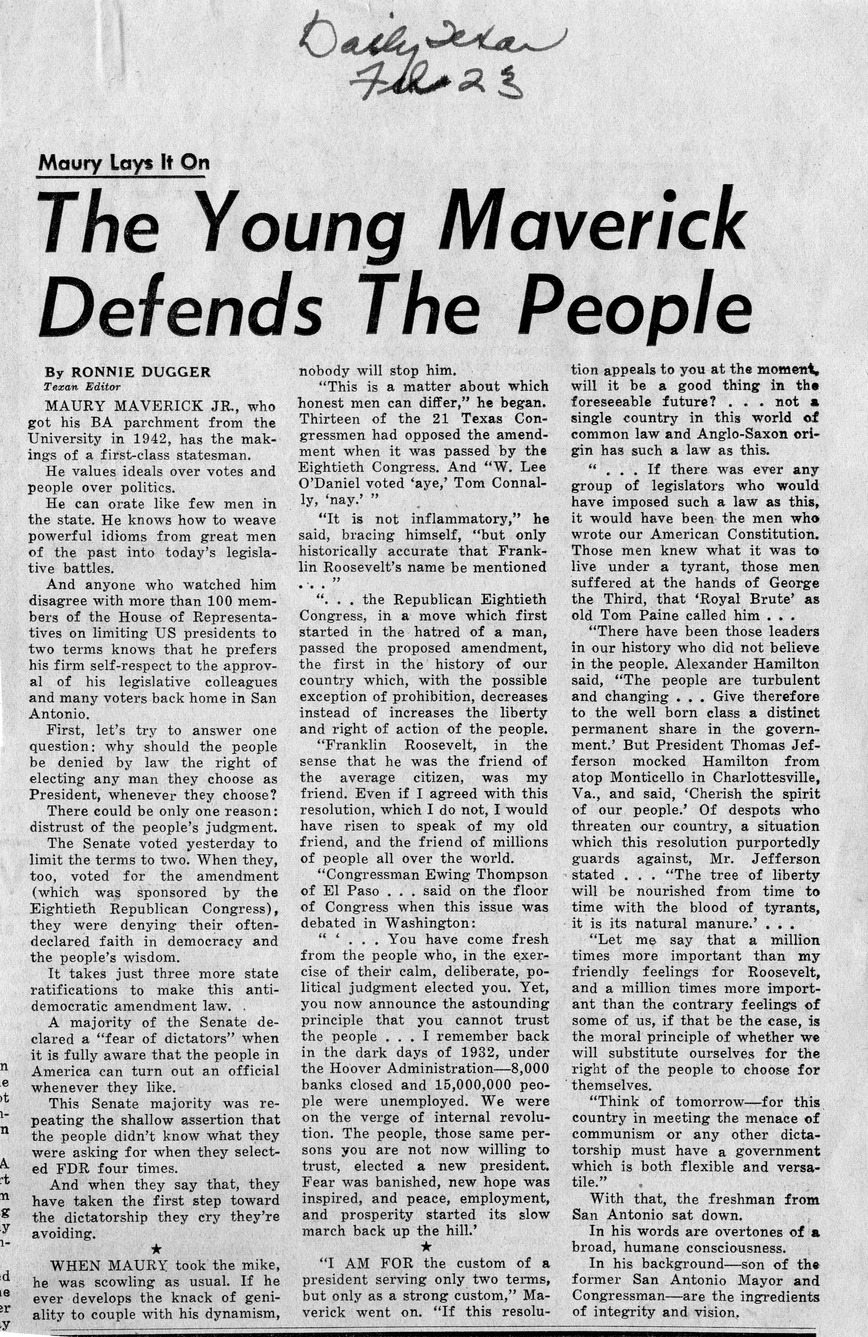 Daily Texan
Feb 23

Maury Lays It On

The Young Maverick Defends The People

By RONNIE DUGGER
Texan Editor

MAURY MAVERICK JR., who got his BA parchment from the University in 1942, has the makings of a first-class statesman.

He values ideals over votes and people over politics.

He can orate like few men in the state. He knows how to weave powerful idioms from great men of the past into today's legislative battles.

And anyone who watched him disagree with more than 100 members of the House of Representatives on limiting US presidents to two terms knows that he prefers his firm self-respect to the approval of his legislative colleagues and many voters back home in San Antonio.

First, let's try to answer one question: why should the people be denied by law the right of electing any man they choose as President, whenever they choose?

There could be only one reason: distrust of the people's judgment.

The Senate voted yesterday to limit the terms to two. When they, too, voted for the amendment (which was sponsored by the Eightieth Republican Congress), they were denying their often-declared faith in democracy and the people's wisdom.

It takes just three more state ratifications to make this anti-democratic amendment law.

A majority of the Senate declared a "fear of dictators" when it is fully aware that the people in America can turn out an official whenever they like.

This Senate majority was repeating the shallow assertion that the people didn't know what they were asking for when they selected FDR four times.

And when they say that, they have taken the first step toward the dictatorship they cry they're avoiding.

★

WHEN MAURY took the mike, he was scowling as usual. If he ever develops the knack of geniality to couple with his dynamism, nobody will stop him.

"This is a matter about which honest men can differ," he began. Thirteen of the 21 Texas Congressmen had opposed the amendment when it was passed by the Eightieth Congress. And "W. Lee O'Daniel voted 'aye,' Tom Connally, 'nay.' "

"It is not inflammatory," he said, bracing himself, "but only historically accurate that Franklin Roosevelt's name be mentioned . . . "

". . . the Republican Eightieth Congress, in a move which first started in the hatred of a man, passed the proposed amendment, the first in the history of our country which, with the possible exception of prohibition, decreases instead of increases the liberty and right of action of the people.

"Franklin Roosevelt, in the sense that he was the friend of the average citizen, was my friend. Even if I agreed with this resolution, which I do not, I would have risen to speak of my old friend, and the friend of millions of people all over the world.

"Congressman Ewing Thompson of El Paso . . . said on the floor of Congress when this issue was debated in Washington:

" ' . . . You have come fresh from the people who, in the exercise of their calm, deliberate, political judgment elected you. Yet, you now announce the astounding principle that you cannot trust the people . . . I remember back in the dark days of 1932, under the Hoover Administration—8,000 banks closed and 15,000,000 people were unemployed. We were on the verge of internal revolution. The people, those same persons you are not now willing to trust, elected a new president. Fear was banished, new hope was inspired, and peace, employment, and prosperity started its slow march back up the hill.'

★

"I AM FOR the custom of a president serving only two terms, but only as a strong custom," Maverick went on. "If this resolution appeals to you at the moment, will it be a good thing in the foreseeable future? . . . not a single country in this world of common law and Anglo-Saxon origin has such a law as this.

" . . . If there was ever any group of legislators who would have imposed such a law as this, it would have been the men who wrote our American Constitution. Those men knew what it was to live under a tyrant, those men suffered at the hands of George the Third, that 'Royal Brute' as old Tom Paine called him . . .

"There have been those leaders in our history who did not believe in the people. Alexander Hamilton said, "The people are turbulent and changing . . . Give therefore to the well born class a distinct permanent share in the government.' But President Thomas Jefferson mocked Hamilton from atop Monticello in Charlottesville, Va., and said, 'Cherish the spirit of our people.' Of despots who threaten our country, a situation which this resolution purportedly guards against, Mr. Jefferson stated . . . "The tree of liberty will be nourished from time to time with the blood of tyrants, it is its natural manure.' . . .

"Let me say that a million times more important than my friendly feelings for Roosevelt, and a million times more important than the contrary feelings of some of us, if that be the case, is the moral principle of whether we will substitute ourselves for the right of the people to choose for themselves.

"Think of tomorrow—for this country in meeting the menace of communism or any other dictatorship must have a government which is both flexible and versatile."

With that, the freshman from San Antonio sat down.

In his words are overtones of a broad, humane consciousness.

In his background—son of the former San Antonio Mayor and Congressman—are the ingredients of integrity and vision.